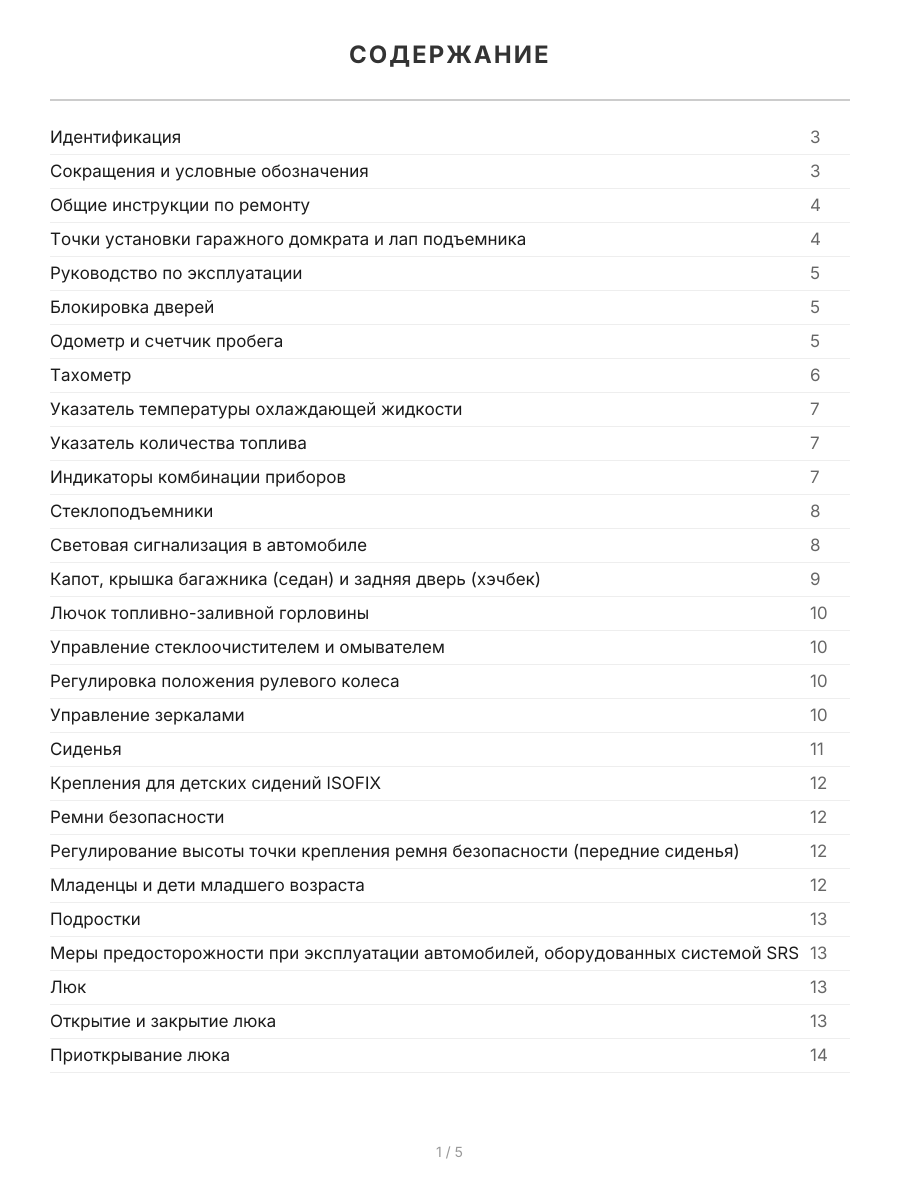 СОДЕРЖАНИЕ

Идентификация 3
Сокращения и условные обозначения 3
Общие инструкции по ремонту 4
Точки установки гаражного домкрата и лап подъемника 4
Руководство по эксплуатации 5
Блокировка дверей 5
Одометр и счетчик пробега 5
Тахометр 6
Указатель температуры охлаждающей жидкости 7
Указатель количества топлива 7
Индикаторы комбинации приборов 7
Стеклоподъемники 8
Световая сигнализация в автомобиле 8
Капот, крышка багажника (седан) и задняя дверь (хэчбек) 9
Лючок топливно-заливной горловины 10
Управление стеклоочистителем и омывателем 10
Регулировка положения рулевого колеса 10
Управление зеркалами 10
Сиденья 11
Крепления для детских сидений ISOFIX 12
Ремни безопасности 12
Регулирование высоты точки крепления ремня безопасности (передние сиденья) 12
Младенцы и дети младшего возраста 12
Подростки 13
Меры предосторожности при эксплуатации автомобилей, оборудованных системой SRS 13
Люк 13
Открытие и закрытие люка 13
Приоткрывание люка 14

1 / 5